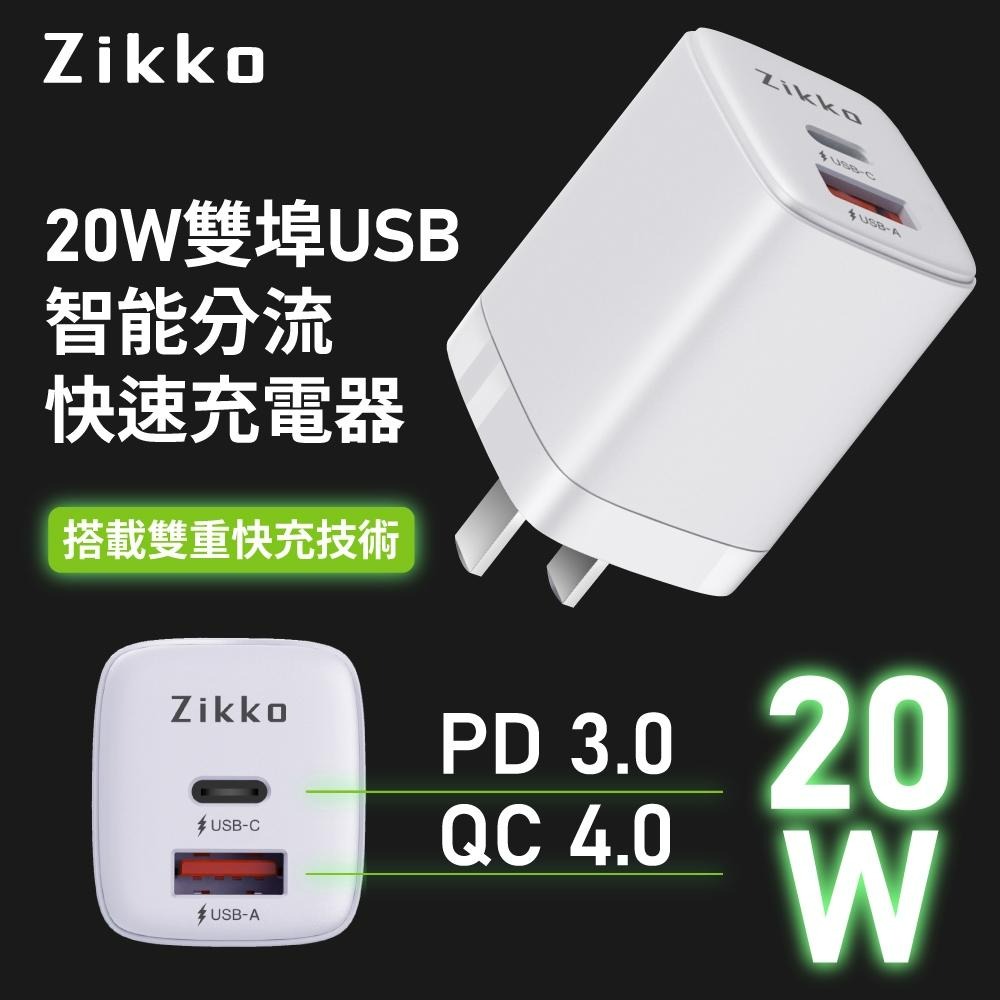 Zikko

Zikko
USB-C
USB-A

20W雙埠USB
智能分流
快速充電器

搭載雙重快充技術

Zikko
USB-C
USB-A

PD 3.0
QC 4.0

20
W